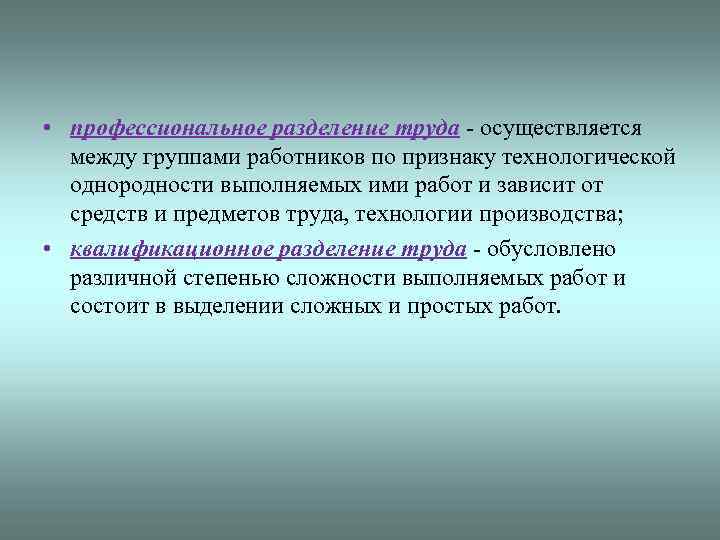 • профессиональное разделение труда - осуществляется между группами работников по признаку технологической однородности выполняемых ими работ и зависит от средств и предметов труда, технологии производства;

• квалификационное разделение труда - обусловлено различной степенью сложности выполняемых работ и состоит в выделении сложных и простых работ.